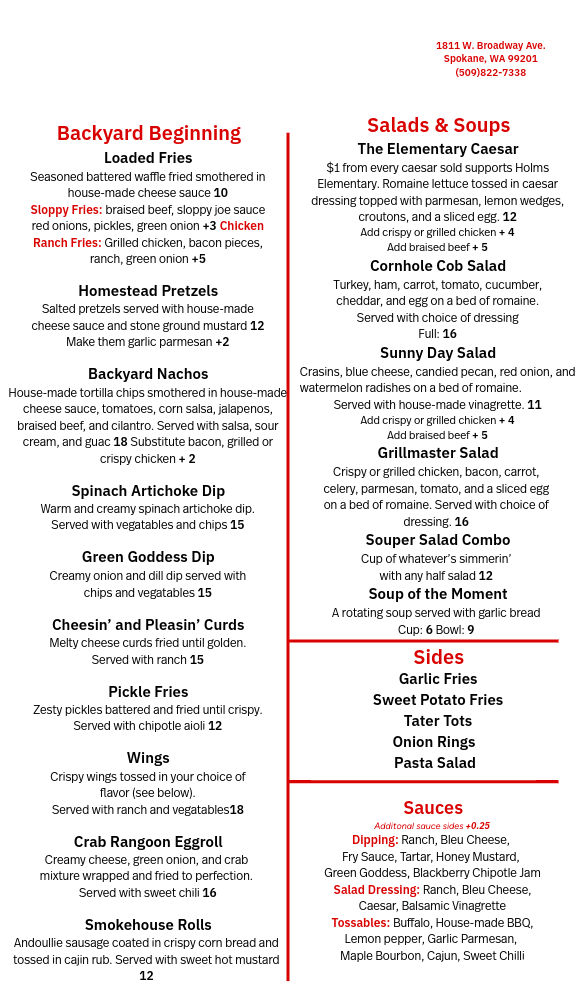 1811 W. Broadway Ave.
Spokane, WA 99201
(509)822-7338

Backyard Beginning

Loaded Fries
Seasoned battered waffle fried smothered in house-made cheese sauce 10
Sloppy Fries: braised beef, sloppy joe sauce red onions, pickles, green onion +3 Chicken Ranch Fries: Grilled chicken, bacon pieces, ranch, green onion +5

Homestead Pretzels
Salted pretzels served with house-made cheese sauce and stone ground mustard 12
Make them garlic parmesan +2

Backyard Nachos
House-made tortilla chips smothered in house-made cheese sauce, tomatoes, corn salsa, jalapenos, braised beef, and cilantro. Served with salsa, sour cream, and guac 18 Substitute bacon, grilled or crispy chicken + 2

Spinach Artichoke Dip
Warm and creamy spinach artichoke dip. Served with vegatables and chips 15

Green Goddess Dip
Creamy onion and dill dip served with chips and vegatables 15

Cheesin' and Pleasin' Curds
Melty cheese curds fried until golden. Served with ranch 15

Pickle Fries
Zesty pickles battered and fried until crispy. Served with chipotle aioli 12

Wings
Crispy wings tossed in your choice of flavor (see below). Served with ranch and vegatables18

Crab Rangoon Eggroll
Creamy cheese, green onion, and crab mixture wrapped and fried to perfection. Served with sweet chili 16

Smokehouse Rolls
Andoullie sausage coated in crispy corn bread and tossed in cajin rub. Served with sweet hot mustard 12

Salads & Soups

The Elementary Caesar
$1 from every caesar sold supports Holms Elementary. Romaine lettuce tossed in caesar dressing topped with parmesan, lemon wedges, croutons, and a sliced egg. 12
Add crispy or grilled chicken + 4
Add braised beef + 5

Cornhole Cob Salad
Turkey, ham, carrot, tomato, cucumber, cheddar, and egg on a bed of romaine. Served with choice of dressing
Full: 16

Sunny Day Salad
Crasins, blue cheese, candied pecan, red onion, and watermelon radishes on a bed of romaine. Served with house-made vinagrette. 11
Add crispy or grilled chicken + 4
Add braised beef + 5

Grillmaster Salad
Crispy or grilled chicken, bacon, carrot, celery, parmesan, tomato, and a sliced egg on a bed of romaine. Served with choice of dressing. 16

Souper Salad Combo
Cup of whatever's simmerin' with any half salad 12

Soup of the Moment
A rotating soup served with garlic bread
Cup: 6 Bowl: 9

Sides
Garlic Fries
Sweet Potato Fries
Tater Tots
Onion Rings
Pasta Salad

Sauces
Additonal sauce sides +0.25
Dipping: Ranch, Bleu Cheese, Fry Sauce, Tartar, Honey Mustard, Green Goddess, Blackberry Chipotle Jam
Salad Dressing: Ranch, Bleu Cheese, Caesar, Balsamic Vinagrette
Tossables: Buffalo, House-made BBQ, Lemon pepper, Garlic Parmesan, Maple Bourbon, Cajun, Sweet Chilli